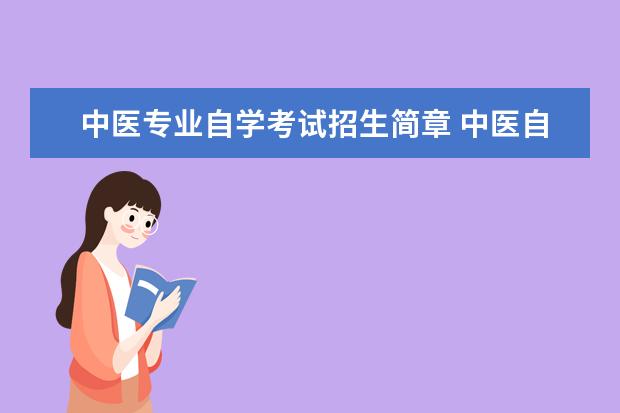 中医专业自学考试招生简章 中医自